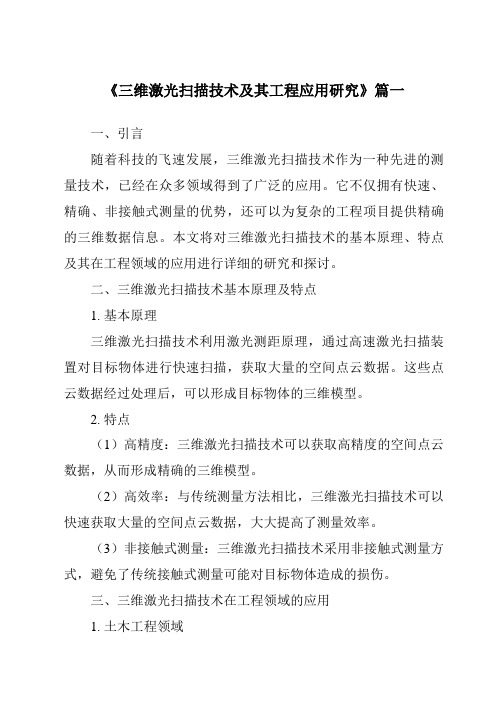 《三维激光扫描技术及其工程应用研究》篇一

一、引言

随着科技的飞速发展，三维激光扫描技术作为一种先进的测量技术，已经在众多领域得到了广泛的应用。它不仅拥有快速、精确、非接触式测量的优势，还可以为复杂的工程项目提供精确的三维数据信息。本文将对三维激光扫描技术的基本原理、特点及其在工程领域的应用进行详细的研究和探讨。

二、三维激光扫描技术基本原理及特点

1. 基本原理

三维激光扫描技术利用激光测距原理，通过高速激光扫描装置对目标物体进行快速扫描，获取大量的空间点云数据。这些点云数据经过处理后，可以形成目标物体的三维模型。

2. 特点

（1）高精度：三维激光扫描技术可以获取高精度的空间点云数据，从而形成精确的三维模型。

（2）高效率：与传统测量方法相比，三维激光扫描技术可以快速获取大量的空间点云数据，大大提高了测量效率。

（3）非接触式测量：三维激光扫描技术采用非接触式测量方式，避免了传统接触式测量可能对目标物体造成的损伤。

三、三维激光扫描技术在工程领域的应用

1. 土木工程领域